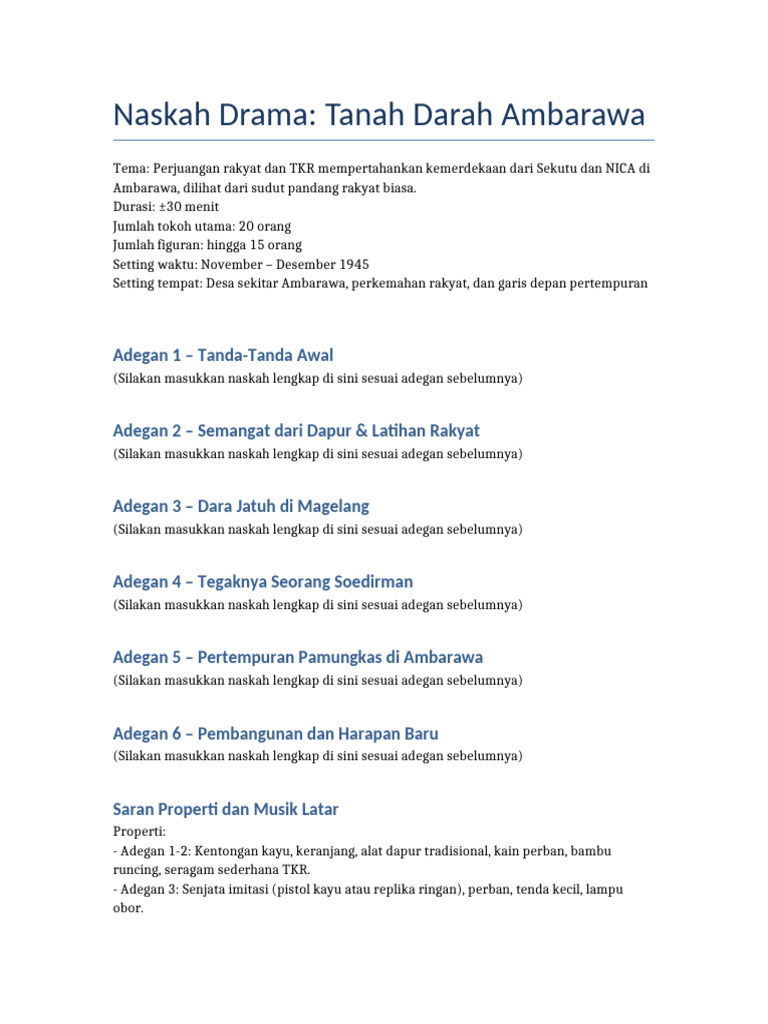 Naskah Drama: Tanah Darah Ambarawa

Tema: Perjuangan rakyat dan TKR mempertahankan kemerdekaan dari Sekutu dan NICA di Ambarawa, dilihat dari sudut pandang rakyat biasa.
Durasi: ±30 menit
Jumlah tokoh utama: 20 orang
Jumlah figuran: hingga 15 orang
Setting waktu: November – Desember 1945
Setting tempat: Desa sekitar Ambarawa, perkemahan rakyat, dan garis depan pertempuran

Adegan 1 – Tanda-Tanda Awal
(Silakan masukkan naskah lengkap di sini sesuai adegan sebelumnya)

Adegan 2 – Semangat dari Dapur & Latihan Rakyat
(Silakan masukkan naskah lengkap di sini sesuai adegan sebelumnya)

Adegan 3 – Dara Jatuh di Magelang
(Silakan masukkan naskah lengkap di sini sesuai adegan sebelumnya)

Adegan 4 – Tegaknya Seorang Soedirman
(Silakan masukkan naskah lengkap di sini sesuai adegan sebelumnya)

Adegan 5 – Pertempuran Pamungkas di Ambarawa
(Silakan masukkan naskah lengkap di sini sesuai adegan sebelumnya)

Adegan 6 – Pembangunan dan Harapan Baru
(Silakan masukkan naskah lengkap di sini sesuai adegan sebelumnya)

Saran Properti dan Musik Latar
Properti:
- Adegan 1-2: Kentongan kayu, keranjang, alat dapur tradisional, kain perban, bambu runcing, seragam sederhana TKR.
- Adegan 3: Senjata imitasi (pistol kayu atau replika ringan), perban, tenda kecil, lampu obor.